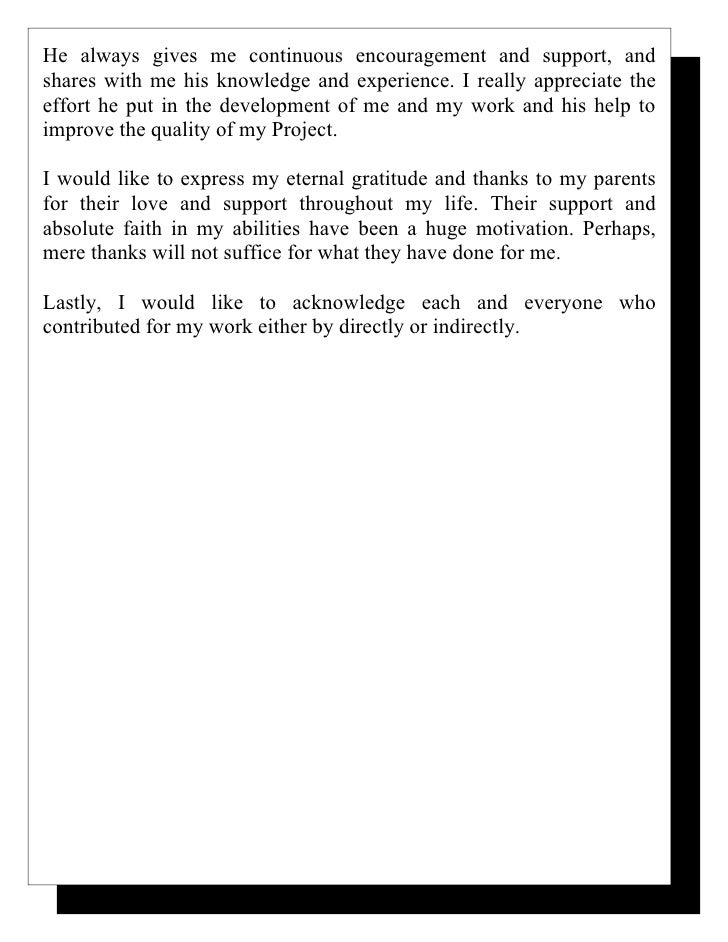 He always gives me continuous encouragement and support, and shares with me his knowledge and experience. I really appreciate the effort he put in the development of me and my work and his help to improve the quality of my Project.

I would like to express my eternal gratitude and thanks to my parents for their love and support throughout my life. Their support and absolute faith in my abilities have been a huge motivation. Perhaps, mere thanks will not suffice for what they have done for me.

Lastly, I would like to acknowledge each and everyone who contributed for my work either by directly or indirectly.